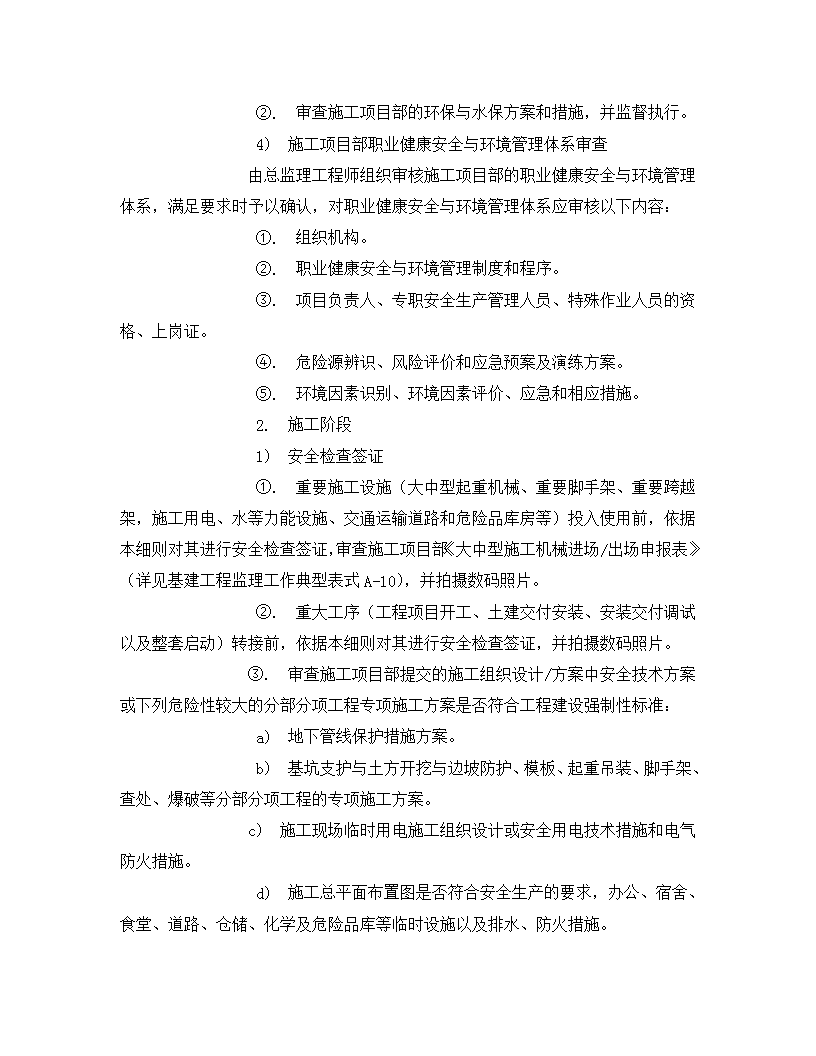 ②. 审查施工项目部的环保与水保方案和措施，并监督执行。

4) 施工项目部职业健康安全与环境管理体系审查

由总监理工程师组织审核施工项目部的职业健康安全与环境管理体系，满足要求时予以确认，对职业健康安全与环境管理体系应审核以下内容：

①. 组织机构。

②. 职业健康安全与环境管理制度和程序。

③. 项目负责人、专职安全生产管理人员、特殊作业人员的资格、上岗证。

④. 危险源辨识、风险评价和应急预案及演练方案。

⑤. 环境因素识别、环境因素评价、应急和相应措施。

2. 施工阶段

1) 安全检查签证

①. 重要施工设施（大中型起重机械、重要脚手架、重要跨越架，施工用电、水等力能设施、交通运输道路和危险品库房等）投入使用前，依据本细则对其进行安全检查签证，审查施工项目部《大中型施工机械进场/出场申报表》（详见基建工程监理工作典型表式 A-10），并拍摄数码照片。

②. 重大工序（工程项目开工、土建交付安装、安装交付调试以及整套启动）转接前，依据本细则对其进行安全检查签证，并拍摄数码照片。

③. 审查施工项目部提交的施工组织设计/方案中安全技术方案或下列危险性较大的分部分项工程专项施工方案是否符合工程建设强制性标准：

a) 地下管线保护措施方案。

b) 基坑支护与土方开挖与边坡防护、模板、起重吊装、脚手架、查处、爆破等分部分项工程的专项施工方案。

c) 施工现场临时用电施工组织设计或安全用电技术措施和电气防火措施。

d) 施工总平面布置图是否符合安全生产的要求，办公、宿舍、食堂、道路、仓储、化学及危险品库等临时设施以及排水、防火措施。